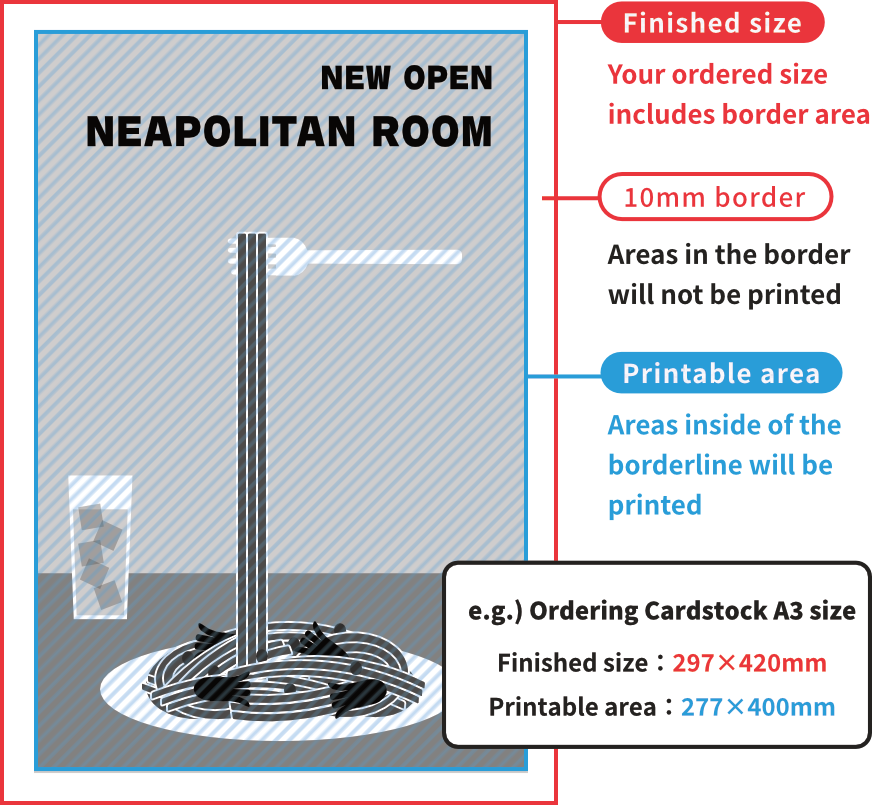 NEW OPEN
NEAPOLITAN ROOM

Finished size
Your ordered size includes border area

10mm border
Areas in the border will not be printed

Printable area
Areas inside of the borderline will be printed

e.g.) Ordering Cardstock A3 size
Finished size：297×420mm
Printable area：277×400mm